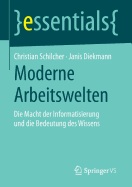 }essentials{

Christian Schilcher · Janis Diekmann

Moderne Arbeitswelten

Die Macht der Informatisierung und die Bedeutung des Wissens

Springer VS